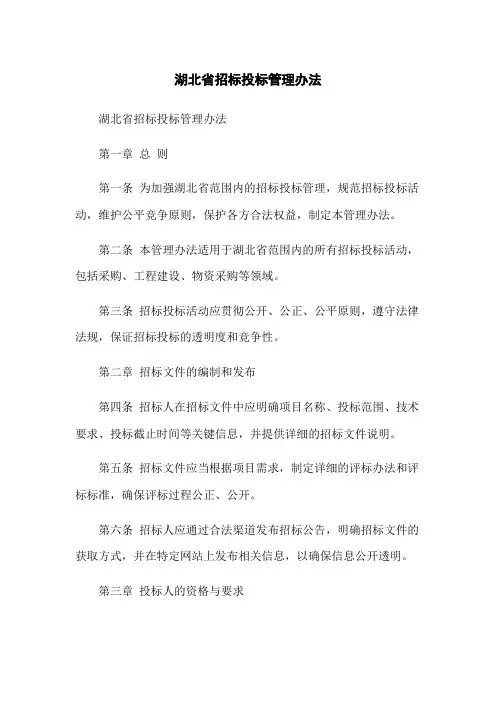 湖北省招标投标管理办法

湖北省招标投标管理办法

第一章 总 则

第一条 为加强湖北省范围内的招标投标管理，规范招标投标活动，维护公平竞争原则，保护各方合法权益，制定本管理办法。

第二条 本管理办法适用于湖北省范围内的所有招标投标活动，包括采购、工程建设、物资采购等领域。

第三条 招标投标活动应贯彻公开、公正、公平原则，遵守法律法规，保证招标投标的透明度和竞争性。

第二章 招标文件的编制和发布

第四条 招标人在招标文件中应明确项目名称、投标范围、技术要求、投标截止时间等关键信息，并提供详细的招标文件说明。

第五条 招标文件应当根据项目需求，制定详细的评标办法和评标标准，确保评标过程公正、公开。

第六条 招标人应通过合法渠道发布招标公告，明确招标文件的获取方式，并在特定网站上发布相关信息，以确保信息公开透明。

第三章 投标人的资格与要求